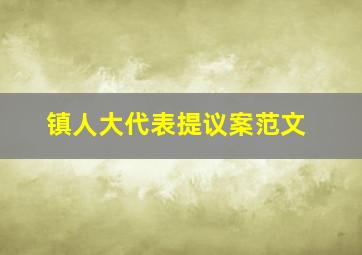 镇人大代表提议案范文